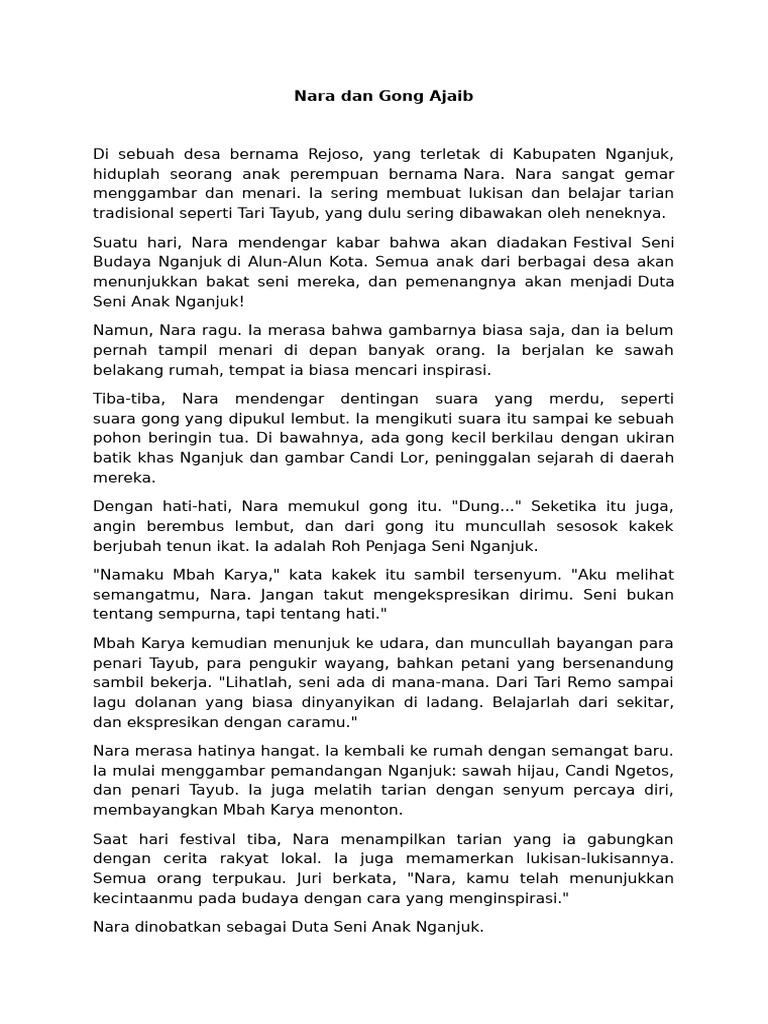 Nara dan Gong Ajaib

Di sebuah desa bernama Rejoso, yang terletak di Kabupaten Nganjuk, hiduplah seorang anak perempuan bernama Nara. Nara sangat gemar menggambar dan menari. Ia sering membuat lukisan dan belajar tarian tradisional seperti Tari Tayub, yang dulu sering dibawakan oleh neneknya.

Suatu hari, Nara mendengar kabar bahwa akan diadakan Festival Seni Budaya Nganjuk di Alun-Alun Kota. Semua anak dari berbagai desa akan menunjukkan bakat seni mereka, dan pemenangnya akan menjadi Duta Seni Anak Nganjuk!

Namun, Nara ragu. Ia merasa bahwa gambarnya biasa saja, dan ia belum pernah tampil menari di depan banyak orang. Ia berjalan ke sawah belakang rumah, tempat ia biasa mencari inspirasi.

Tiba-tiba, Nara mendengar dentingan suara yang merdu, seperti suara gong yang dipukul lembut. Ia mengikuti suara itu sampai ke sebuah pohon beringin tua. Di bawahnya, ada gong kecil berkilau dengan ukiran batik khas Nganjuk dan gambar Candi Lor, peninggalan sejarah di daerah mereka.

Dengan hati-hati, Nara memukul gong itu. "Dung..." Seketika itu juga, angin berembus lembut, dan dari gong itu muncullah sesosok kakek berjubah tenun ikat. Ia adalah Roh Penjaga Seni Nganjuk.

"Namaku Mbah Karya," kata kakek itu sambil tersenyum. "Aku melihat semangatmu, Nara. Jangan takut mengekspresikan dirimu. Seni bukan tentang sempurna, tapi tentang hati."

Mbah Karya kemudian menunjuk ke udara, dan muncullah bayangan para penari Tayub, para pengukir wayang, bahkan petani yang bersenandung sambil bekerja. "Lihatlah, seni ada di mana-mana. Dari Tari Remo sampai lagu dolanan yang biasa dinyanyikan di ladang. Belajarlah dari sekitar, dan ekspresikan dengan caramu."

Nara merasa hatinya hangat. Ia kembali ke rumah dengan semangat baru. Ia mulai menggambar pemandangan Nganjuk: sawah hijau, Candi Ngetos, dan penari Tayub. Ia juga melatih tarian dengan senyum percaya diri, membayangkan Mbah Karya menonton.

Saat hari festival tiba, Nara menampilkan tarian yang ia gabungkan dengan cerita rakyat lokal. Ia juga memamerkan lukisan-lukisannya. Semua orang terpukau. Juri berkata, "Nara, kamu telah menunjukkan kecintaanmu pada budaya dengan cara yang menginspirasi."

Nara dinobatkan sebagai Duta Seni Anak Nganjuk.